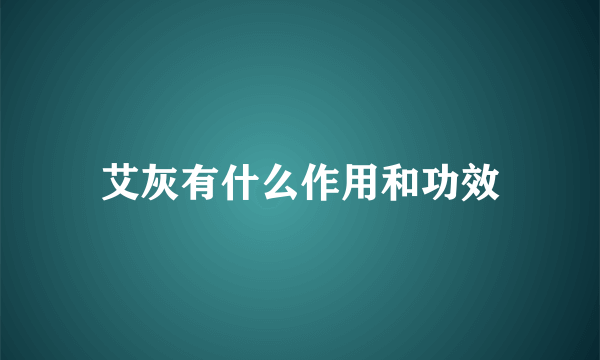 艾灰有什么作用和功效